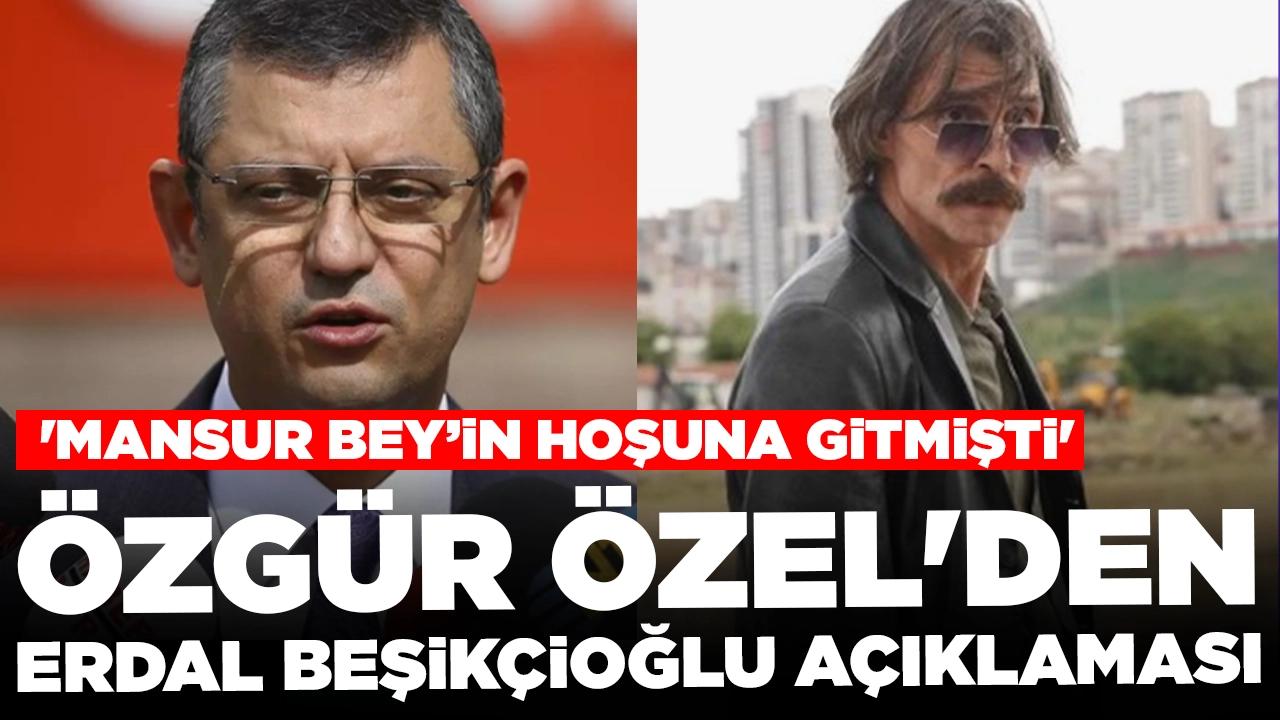 'MANSUR BEY'İN HOŞUNA GİTMİŞTİ'

ÖZGÜR ÖZEL'DEN

ERDAL BEŞİKÇİOĞLU AÇIKLAMASI